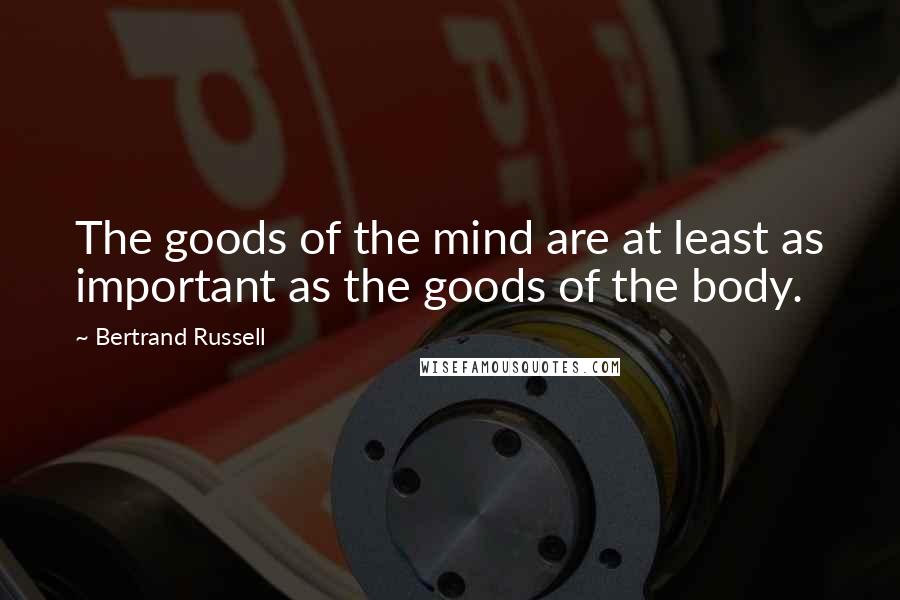 The goods of the mind are at least as important as the goods of the body.

~ Bertrand Russell

WISEFAMOUSQUOTES.COM